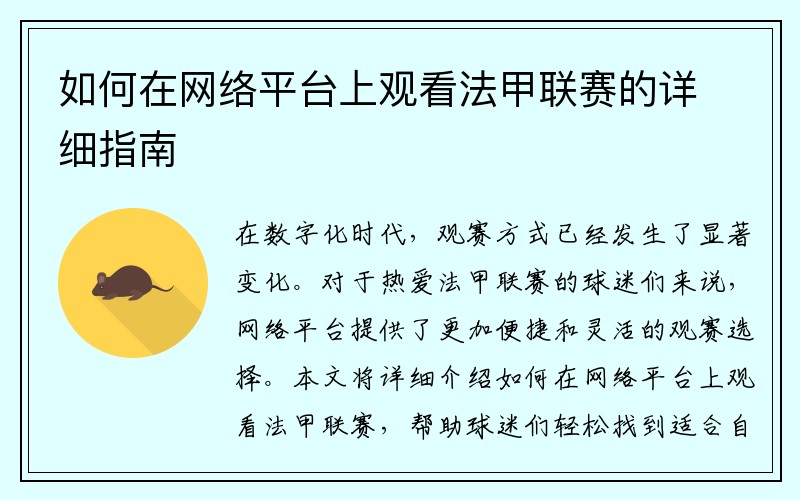 如何在网络平台上观看法甲联赛的详细指南

在数字化时代，观赛方式已经发生了显著变化。对于热爱法甲联赛的球迷们来说，网络平台提供了更加便捷和灵活的观赛选择。本文将详细介绍如何在网络平台上观看法甲联赛，帮助球迷们轻松找到适合自